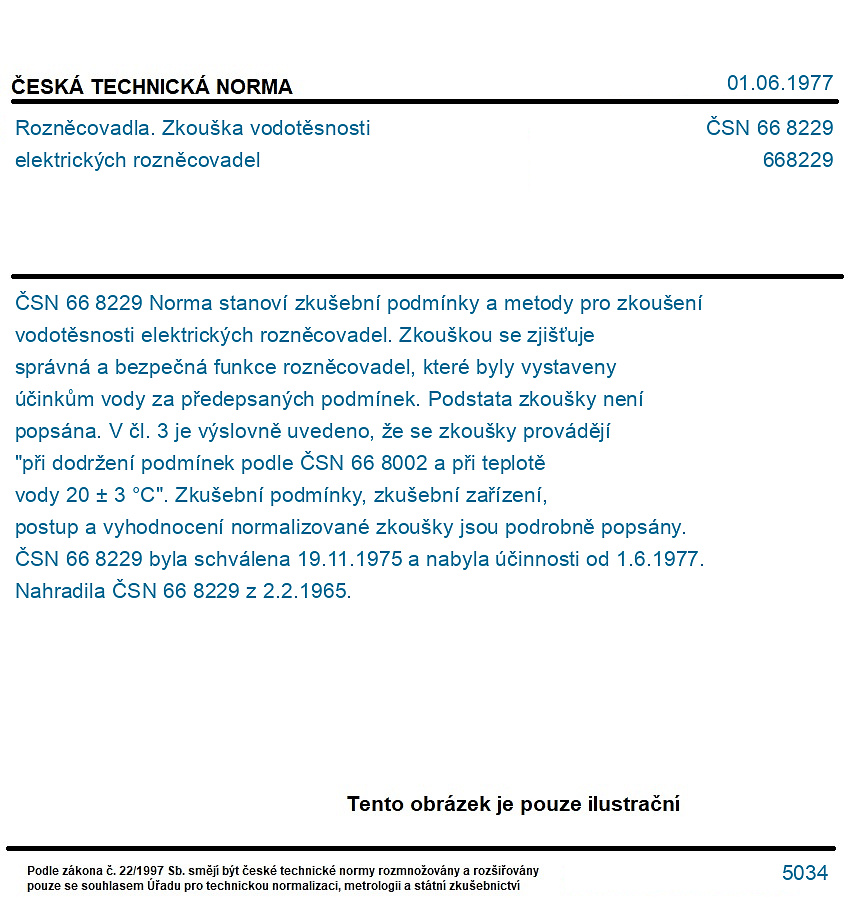 ČESKÁ TECHNICKÁ NORMA
01.06.1977

Rozněcovadla. Zkouška vodotěsnosti elektrických rozněcovadel
ČSN 66 8229
668229

ČSN 66 8229 Norma stanoví zkušební podmínky a metody pro zkoušení vodotěsnosti elektrických rozněcovadel. Zkouškou se zjišťuje správná a bezpečná funkce rozněcovadel, které byly vystaveny účinkům vody za předepsaných podmínek. Podstata zkoušky není popsána. V čl. 3 je výslovně uvedeno, že se zkoušky provádějí "při dodržení podmínek podle ČSN 66 8002 a při teplotě vody 20 ± 3 °C". Zkušební podmínky, zkušební zařízení, postup a vyhodnocení normalizované zkoušky jsou podrobně popsány. ČSN 66 8229 byla schválena 19.11.1975 a nabyla účinnosti od 1.6.1977. Nahradila ČSN 66 8229 z 2.2.1965.

Tento obrázek je pouze ilustrační

Podle zákona č. 22/1997 Sb. smějí být české technické normy rozmnožovány a rozšiřovány pouze se souhlasem Úřadu pro technickou normalizaci, metrologii a státní zkušebnictví
5034